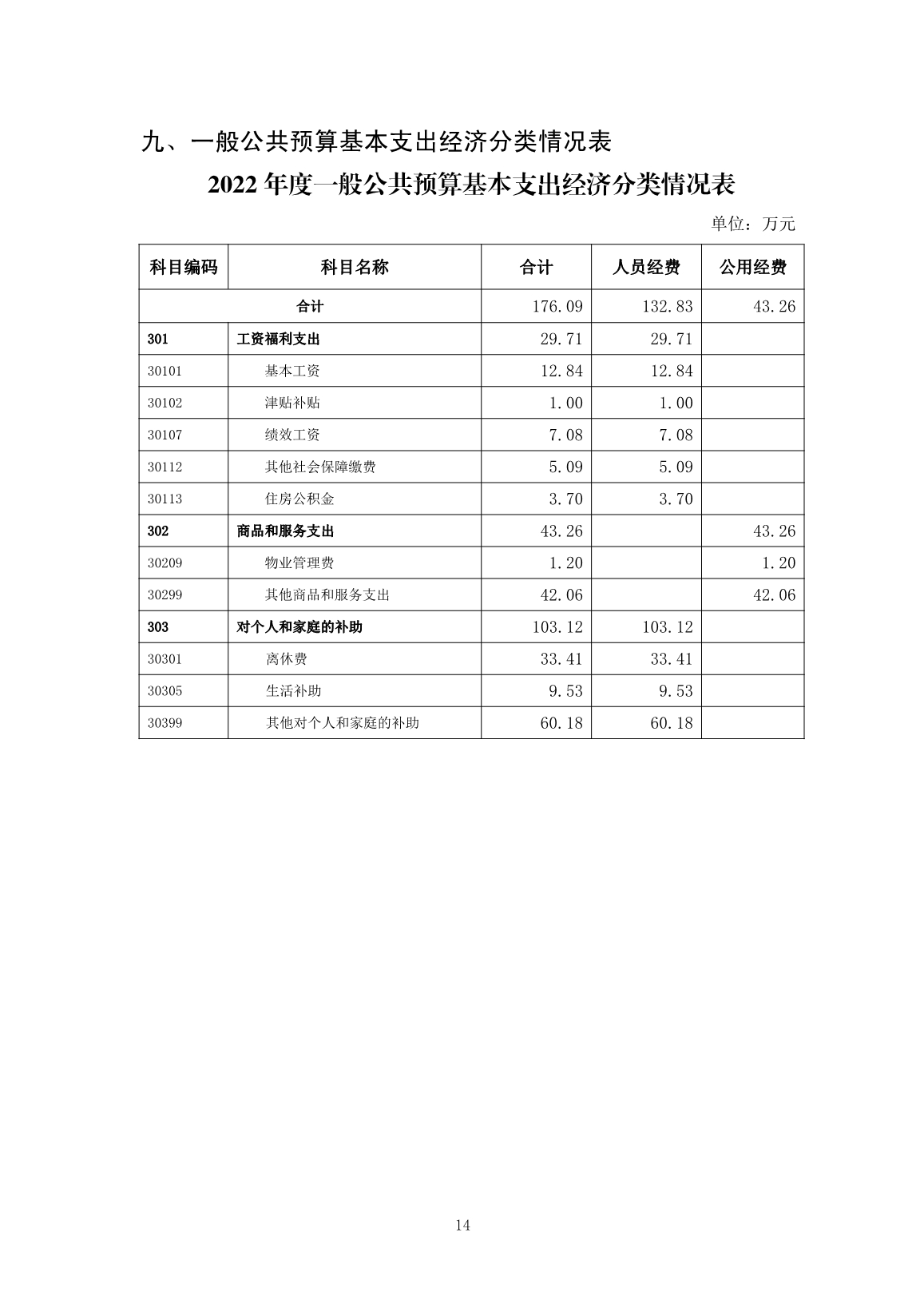 九、一般公共预算基本支出经济分类情况表

2022 年度一般公共预算基本支出经济分类情况表

单位：万元

| 科目编码 | 科目名称 | 合计 | 人员经费 | 公用经费 |
|---|---|---|---|---|
| 合计 | | 176.09 | 132.83 | 43.26 |
| 301 | 工资福利支出 | 29.71 | 29.71 | |
| 30101 | 基本工资 | 12.84 | 12.84 | |
| 30102 | 津贴补贴 | 1.00 | 1.00 | |
| 30107 | 绩效工资 | 7.08 | 7.08 | |
| 30112 | 其他社会保障缴费 | 5.09 | 5.09 | |
| 30113 | 住房公积金 | 3.70 | 3.70 | |
| 302 | 商品和服务支出 | 43.26 | | 43.26 |
| 30209 | 物业管理费 | 1.20 | | 1.20 |
| 30299 | 其他商品和服务支出 | 42.06 | | 42.06 |
| 303 | 对个人和家庭的补助 | 103.12 | 103.12 | |
| 30301 | 离休费 | 33.41 | 33.41 | |
| 30305 | 生活补助 | 9.53 | 9.53 | |
| 30399 | 其他对个人和家庭的补助 | 60.18 | 60.18 | |

14